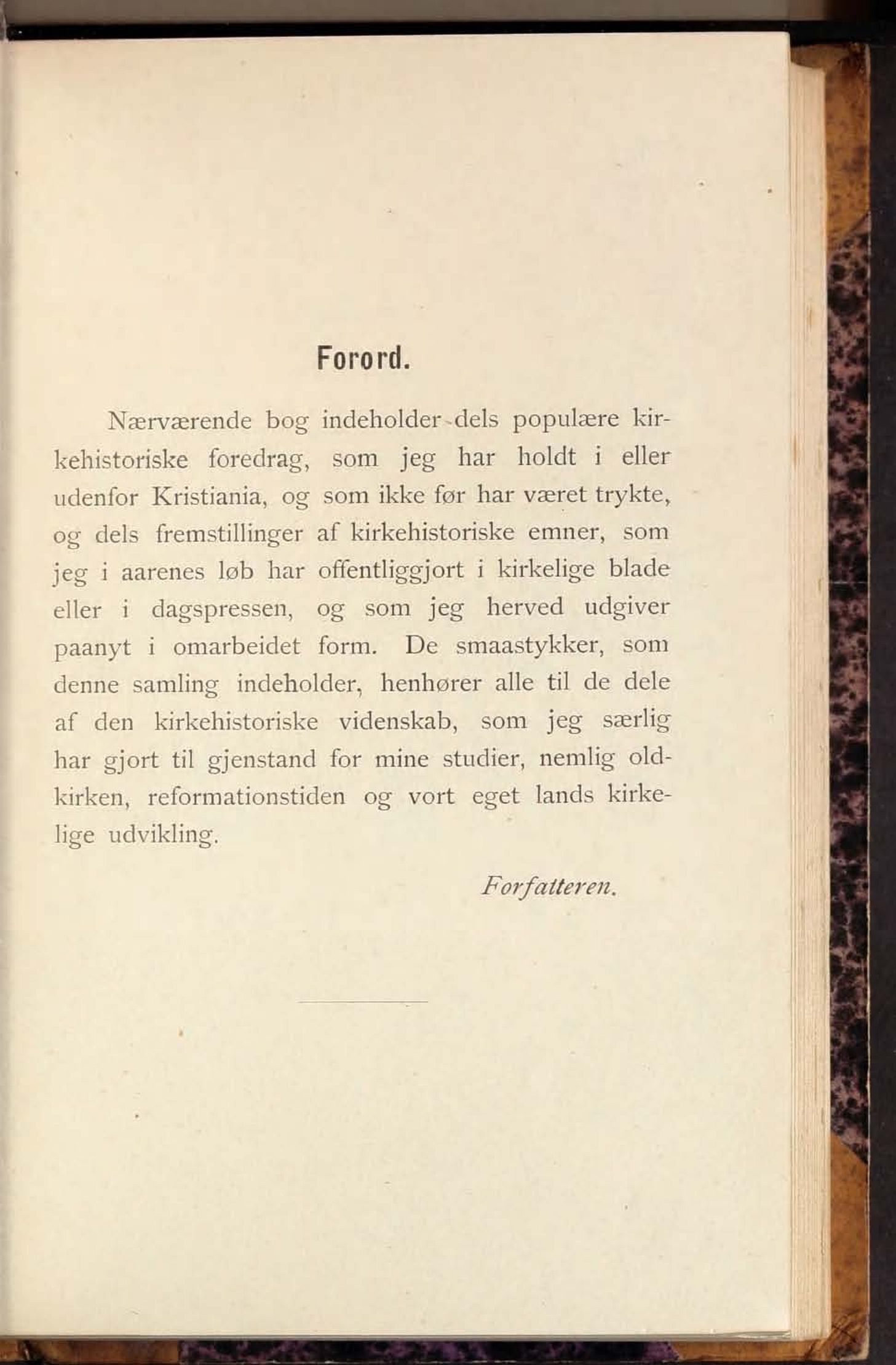 Forord.

Nærværende bog indeholder dels populære kirkehistoriske foredrag, som jeg har holdt i eller udenfor Kristiania, og som ikke før har været trykte, og dels fremstillinger af kirkehistoriske emner, som jeg i aarenes løb har offentliggjort i kirkelige blade eller i dagspressen, og som jeg herved udgiver paanyt i omarbeidet form. De smaastykker, som denne samling indeholder, henhører alle til de dele af den kirkehistoriske videnskab, som jeg særlig har gjort til gjenstand for mine studier, nemlig oldkirken, reformationstiden og vort eget lands kirkelige udvikling.

Forfatteren.